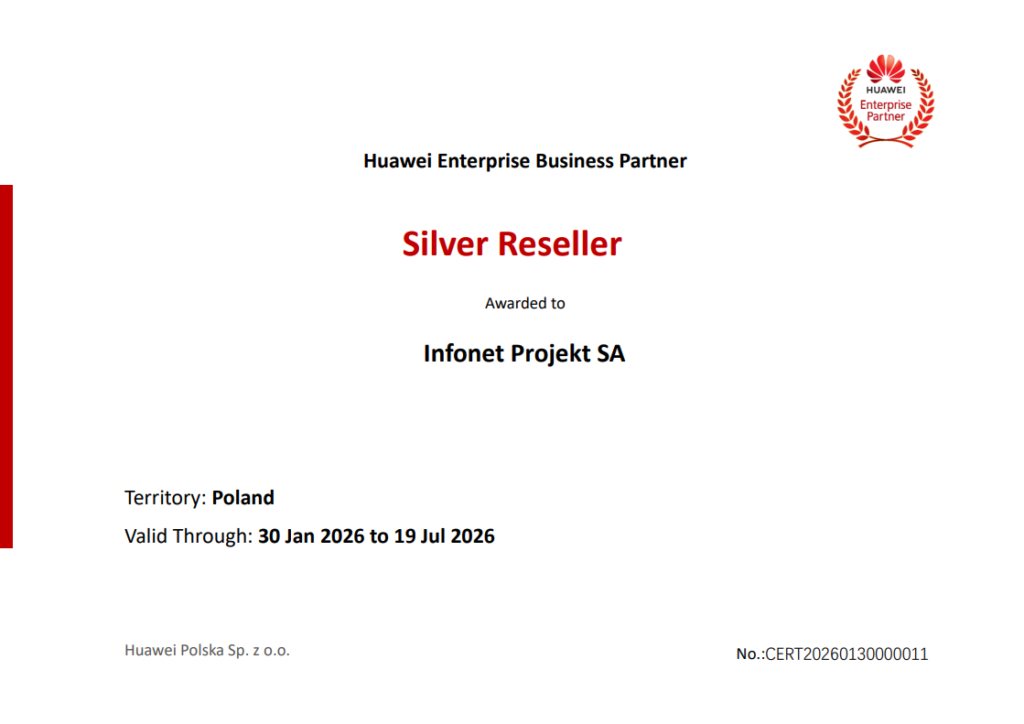 HUAWEI
Enterprise
Partner

Huawei Enterprise Business Partner

Silver Reseller

Awarded to

Infonet Projekt SA

Territory: Poland

Valid Through: 30 Jan 2026 to 19 Jul 2026

Huawei Polska Sp. z o.o.

No.:CERT20260130000011